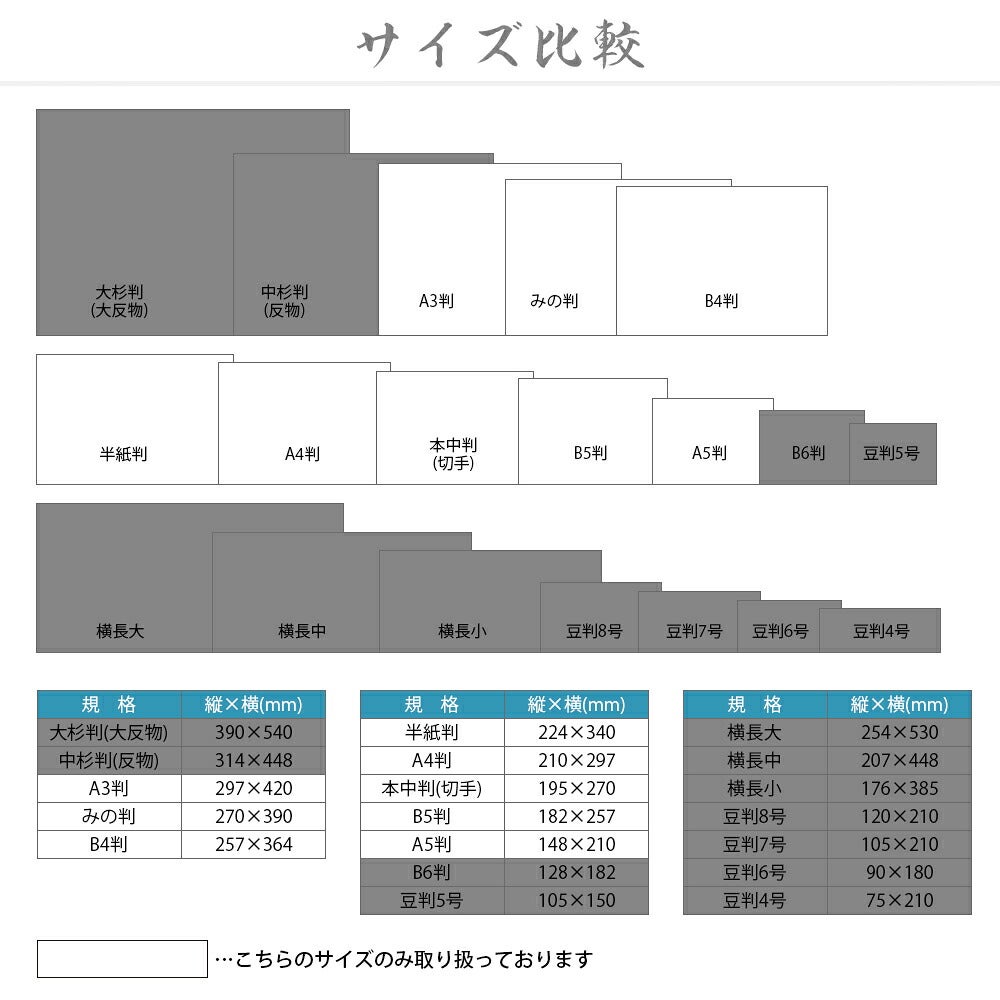 サイズ比較

大杉判
(大反物)

中杉判
(反物)

A3判

みの判

B4判

半紙判

A4判

本中判
(切手)

B5判

A5判

B6判

豆判5号

横長大

横長中

横長小

豆判8号

豆判7号

豆判6号

豆判4号

| 規　格 | 縦×横(mm) |
|---|---|
| 大杉判(大反物) | 390×540 |
| 中杉判(反物) | 314×448 |
| A3判 | 297×420 |
| みの判 | 270×390 |
| B4判 | 257×364 |

| 規　格 | 縦×横(mm) |
|---|---|
| 半紙判 | 224×340 |
| A4判 | 210×297 |
| 本中判(切手) | 195×270 |
| B5判 | 182×257 |
| A5判 | 148×210 |
| B6判 | 128×182 |
| 豆判5号 | 105×150 |

| 規　格 | 縦×横(mm) |
|---|---|
| 横長大 | 254×530 |
| 横長中 | 207×448 |
| 横長小 | 176×385 |
| 豆判8号 | 120×210 |
| 豆判7号 | 105×210 |
| 豆判6号 | 90×180 |
| 豆判4号 | 75×210 |

…こちらのサイズのみ取り扱っております